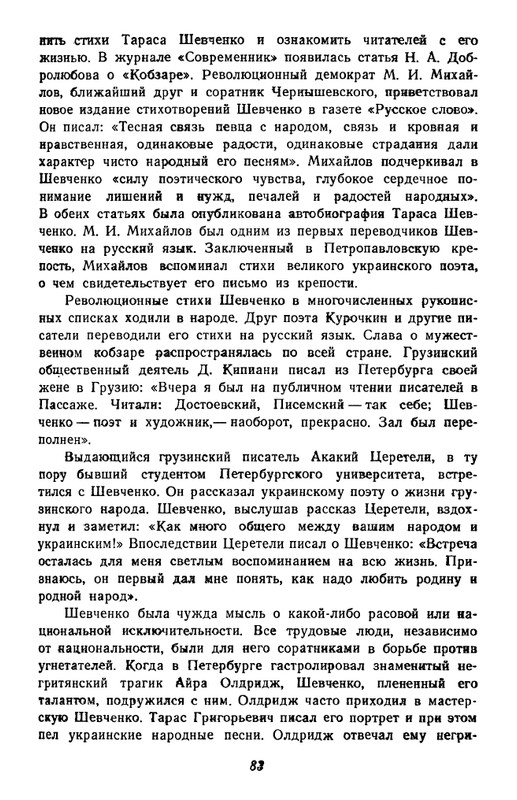 нить стихи Тараса Шевченко и ознакомить читателей с его жизнью. В журнале «Современник» появилась статья Н. А. Добролюбова о «Кобзаре». Революционный демократ М. И. Михайлов, ближайший друг и соратник Чернышевского, приветствовал новое издание стихотворений Шевченко в газете «Русское слово». Он писал: «Тесная связь певца с народом, связь и кровная и нравственная, одинаковые радости, одинаковые страдания дали характер чисто народный его песням». Михайлов подчеркивал в Шевченко «силу поэтического чувства, глубокое сердечное понимание лишений и нужд, печалей и радостей народных». В обеих статьях была опубликована автобиография Тараса Шевченко. М. И. Михайлов был одним из первых переводчиков Шевченко на русский язык. Заключенный в Петропавловскую крепость, Михайлов вспоминал стихи великого украинского поэта, о чем свидетельствует его письмо из крепости.

Революционные стихи Шевченко в многочисленных рукописных списках ходили в народе. Друг поэта Курочкин и другие писатели переводили его стихи на русский язык. Слава о мужественном кобзаре распространялась по всей стране. Грузинский общественный деятель Д. Кипиани писал из Петербурга своей жене в Грузию: «Вчера я был на публичном чтении писателей в Пассаже. Читали: Достоевский, Писемский — так себе; Шевченко — поэт и художник,— наоборот, прекрасно. Зал был переполнен».

Выдающийся грузинский писатель Акакий Церетели, в ту пору бывший студентом Петербургского университета, встретился с Шевченко. Он рассказал украинскому поэту о жизни грузинского народа. Шевченко, выслушав рассказ Церетели, вздохнул и заметил: «Как много общего между вашим народом и украинским!» Впоследствии Церетели писал о Шевченко: «Встреча осталась для меня светлым воспоминанием на всю жизнь. Признаюсь, он первый дал мне понять, как надо любить родину и родной народ».

Шевченко была чужда мысль о какой-либо расовой или национальной исключительности. Все трудовые люди, независимо от национальности, были для него соратниками в борьбе против угнетателей. Когда в Петербурге гастролировал знаменитый негритянский трагик Айра Олдридж, Шевченко, плененный его талантом, подружился с ним. Олдридж часто приходил в мастерскую Шевченко. Тарас Григорьевич писал его портрет и при этом пел украинские народные песни. Олдридж отвечал ему негри-

83